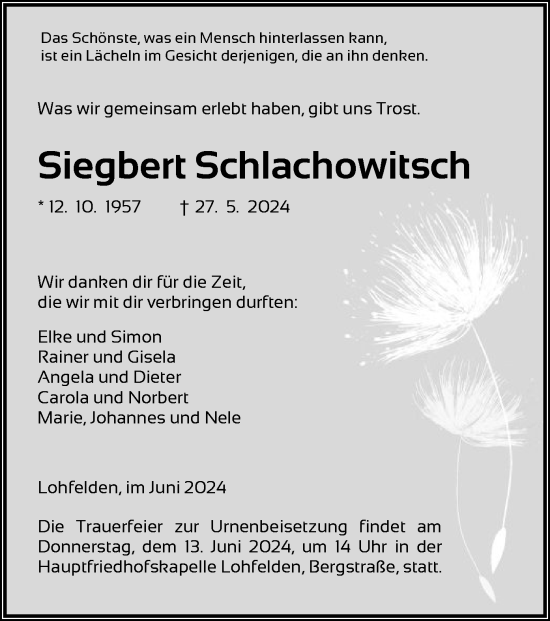 Das Schönste, was ein Mensch hinterlassen kann,
ist ein Lächeln im Gesicht derjenigen, die an ihn denken.

Was wir gemeinsam erlebt haben, gibt uns Trost.

Siegbert Schlachowitsch

* 12. 10. 1957 † 27. 5. 2024

Wir danken dir für die Zeit,
die wir mit dir verbringen durften:

Elke und Simon
Rainer und Gisela
Angela und Dieter
Carola und Norbert
Marie, Johannes und Nele

Lohfelden, im Juni 2024

Die Trauerfeier zur Urnenbeisetzung findet am Donnerstag, dem 13. Juni 2024, um 14 Uhr in der Hauptfriedhofskapelle Lohfelden, Bergstraße, statt.